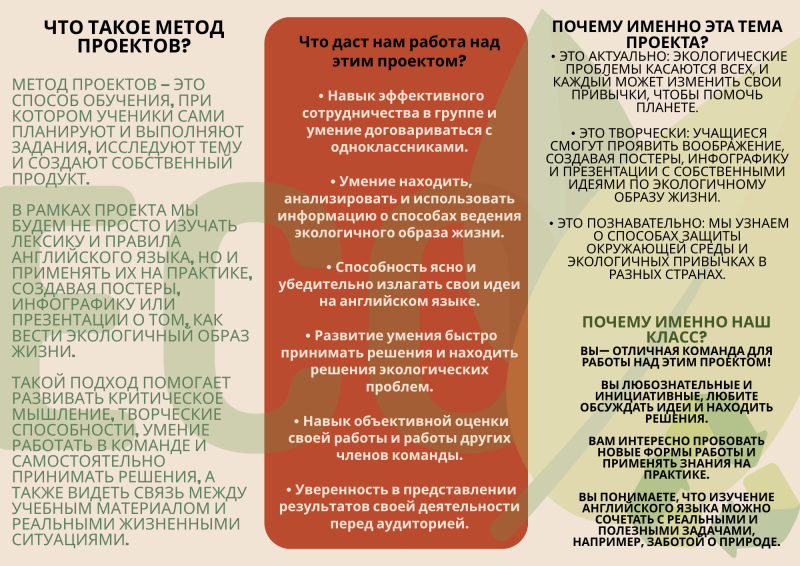 ЧТО ТАКОЕ МЕТОД ПРОЕКТОВ?

МЕТОД ПРОЕКТОВ – ЭТО СПОСОБ ОБУЧЕНИЯ, ПРИ КОТОРОМ УЧЕНИКИ САМИ ПЛАНИРУЮТ И ВЫПОЛНЯЮТ ЗАДАНИЯ, ИССЛЕДУЮТ ТЕМУ И СОЗДАЮТ СОБСТВЕННЫЙ ПРОДУКТ.

В РАМКАХ ПРОЕКТА МЫ БУДЕМ НЕ ПРОСТО ИЗУЧАТЬ ЛЕКСИКУ И ПРАВИЛА АНГЛИЙСКОГО ЯЗЫКА, НО И ПРИМЕНЯТЬ ИХ НА ПРАКТИКЕ, СОЗДАВАЯ ПОСТЕРЫ, ИНФОГРАФИКУ ИЛИ ПРЕЗЕНТАЦИИ О ТОМ, КАК ВЕСТИ ЭКОЛОГИЧНЫЙ ОБРАЗ ЖИЗНИ.

ТАКОЙ ПОДХОД ПОМОГАЕТ РАЗВИВАТЬ КРИТИЧЕСКОЕ МЫШЛЕНИЕ, ТВОРЧЕСКИЕ СПОСОБНОСТИ, УМЕНИЕ РАБОТАТЬ В КОМАНДЕ И САМОСТОЯТЕЛЬНО ПРИНИМАТЬ РЕШЕНИЯ, А ТАКЖЕ ВИДЕТЬ СВЯЗЬ МЕЖДУ УЧЕБНЫМ МАТЕРИАЛОМ И РЕАЛЬНЫМИ ЖИЗНЕННЫМИ СИТУАЦИЯМИ.

Что даст нам работа над этим проектом?

• Навык эффективного сотрудничества в группе и умение договариваться с одноклассниками.

• Умение находить, анализировать и использовать информацию о способах ведения экологичного образа жизни.

• Способность ясно и убедительно излагать свои идеи на английском языке.

• Развитие умения быстро принимать решения и находить решения экологических проблем.

• Навык объективной оценки своей работы и работы других членов команды.

• Уверенность в представлении результатов своей деятельности перед аудиторией.

ПОЧЕМУ ИМЕННО ЭТА ТЕМА ПРОЕКТА?

• ЭТО АКТУАЛЬНО: ЭКОЛОГИЧЕСКИЕ ПРОБЛЕМЫ КАСАЮТСЯ ВСЕХ, И КАЖДЫЙ МОЖЕТ ИЗМЕНИТЬ СВОИ ПРИВЫЧКИ, ЧТОБЫ ПОМОЧЬ ПЛАНЕТЕ.

• ЭТО ТВОРЧЕСКИ: УЧАЩИЕСЯ СМОГУТ ПРОЯВИТЬ ВООБРАЖЕНИЕ, СОЗДАВАЯ ПОСТЕРЫ, ИНФОГРАФИКУ И ПРЕЗЕНТАЦИИ С СОБСТВЕННЫМИ ИДЕЯМИ ПО ЭКОЛОГИЧНОМУ ОБРАЗУ ЖИЗНИ.

• ЭТО ПОЗНАВАТЕЛЬНО: МЫ УЗНАЕМ О СПОСОБАХ ЗАЩИТЫ ОКРУЖАЮЩЕЙ СРЕДЫ И ЭКОЛОГИЧНЫХ ПРИВЫЧКАХ В РАЗНЫХ СТРАНАХ.

ПОЧЕМУ ИМЕННО НАШ КЛАСС?

ВЫ— ОТЛИЧНАЯ КОМАНДА ДЛЯ РАБОТЫ НАД ЭТИМ ПРОЕКТОМ!

ВЫ ЛЮБОЗНАТЕЛЬНЫЕ И ИНИЦИАТИВНЫЕ, ЛЮБИТЕ ОБСУЖДАТЬ ИДЕИ И НАХОДИТЬ РЕШЕНИЯ.

ВАМ ИНТЕРЕСНО ПРОБОВАТЬ НОВЫЕ ФОРМЫ РАБОТЫ И ПРИМЕНЯТЬ ЗНАНИЯ НА ПРАКТИКЕ.

ВЫ ПОНИМАЕТЕ, ЧТО ИЗУЧЕНИЕ АНГЛИЙСКОГО ЯЗЫКА МОЖНО СОЧЕТАТЬ С РЕАЛЬНЫМИ И ПОЛЕЗНЫМИ ЗАДАЧАМИ, НАПРИМЕР, ЗАБОТОЙ О ПРИРОДЕ.